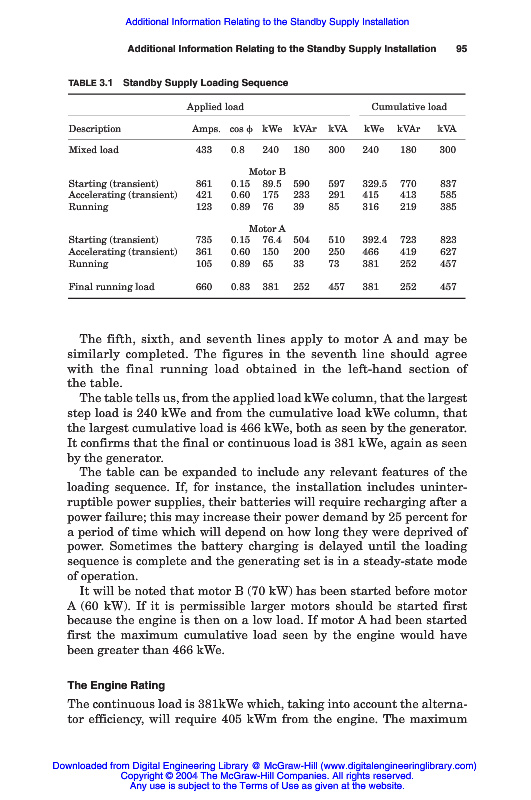 Additional Information Relating to the Standby Supply Installation

Additional Information Relating to the Standby Supply Installation 95

TABLE 3.1 Standby Supply Loading Sequence

| | Applied load | | | | | Cumulative load | | |
|---|---|---|---|---|---|---|---|---|
| Description | Amps. | cos $\phi$ | kWe | kVAr | kVA | kWe | kVAr | kVA |
| Mixed load | 433 | 0.8 | 240 | 180 | 300 | 240 | 180 | 300 |
| | | | Motor B | | | | | |
| Starting (transient) | 861 | 0.15 | 89.5 | 590 | 597 | 329.5 | 770 | 837 |
| Accelerating (transient) | 421 | 0.60 | 175 | 233 | 291 | 415 | 413 | 585 |
| Running | 123 | 0.89 | 76 | 39 | 85 | 316 | 219 | 385 |
| | | | Motor A | | | | | |
| Starting (transient) | 735 | 0.15 | 76.4 | 504 | 510 | 392.4 | 723 | 823 |
| Accelerating (transient) | 361 | 0.60 | 150 | 200 | 250 | 466 | 419 | 627 |
| Running | 105 | 0.89 | 65 | 33 | 73 | 381 | 252 | 457 |
| Final running load | 660 | 0.83 | 381 | 252 | 457 | 381 | 252 | 457 |

The fifth, sixth, and seventh lines apply to motor A and may be similarly completed. The figures in the seventh line should agree with the final running load obtained in the left-hand section of the table.

The table tells us, from the applied load kWe column, that the largest step load is 240 kWe and from the cumulative load kWe column, that the largest cumulative load is 466 kWe, both as seen by the generator. It confirms that the final or continuous load is 381 kWe, again as seen by the generator.

The table can be expanded to include any relevant features of the loading sequence. If, for instance, the installation includes uninterruptible power supplies, their batteries will require recharging after a power failure; this may increase their power demand by 25 percent for a period of time which will depend on how long they were deprived of power. Sometimes the battery charging is delayed until the loading sequence is complete and the generating set is in a steady-state mode of operation.

It will be noted that motor B (70 kW) has been started before motor A (60 kW). If it is permissible larger motors should be started first because the engine is then on a low load. If motor A had been started first the maximum cumulative load seen by the engine would have been greater than 466 kWe.

The Engine Rating

The continuous load is 381kWe which, taking into account the alternator efficiency, will require 405 kWm from the engine. The maximum

Downloaded from Digital Engineering Library @ McGraw-Hill (www.digitalengineeringlibrary.com)
Copyright © 2004 The McGraw-Hill Companies. All rights reserved.
Any use is subject to the Terms of Use as given at the website.